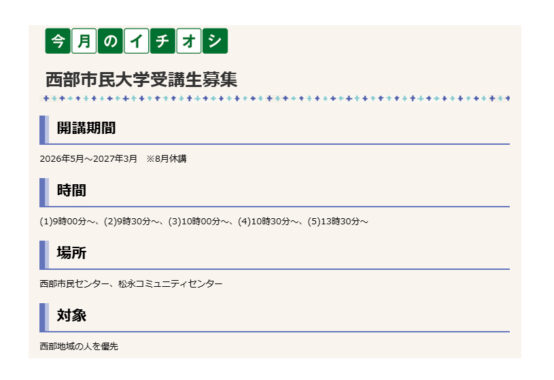 今月のイチオシ

西部市民大学受講生募集

開講期間

2026年5月～2027年3月　※8月休講

時間

(1)9時00分～、(2)9時30分～、(3)10時00分～、(4)10時30分～、(5)13時30分～

場所

西部市民センター、松永コミュニティセンター

対象

西部地域の人を優先